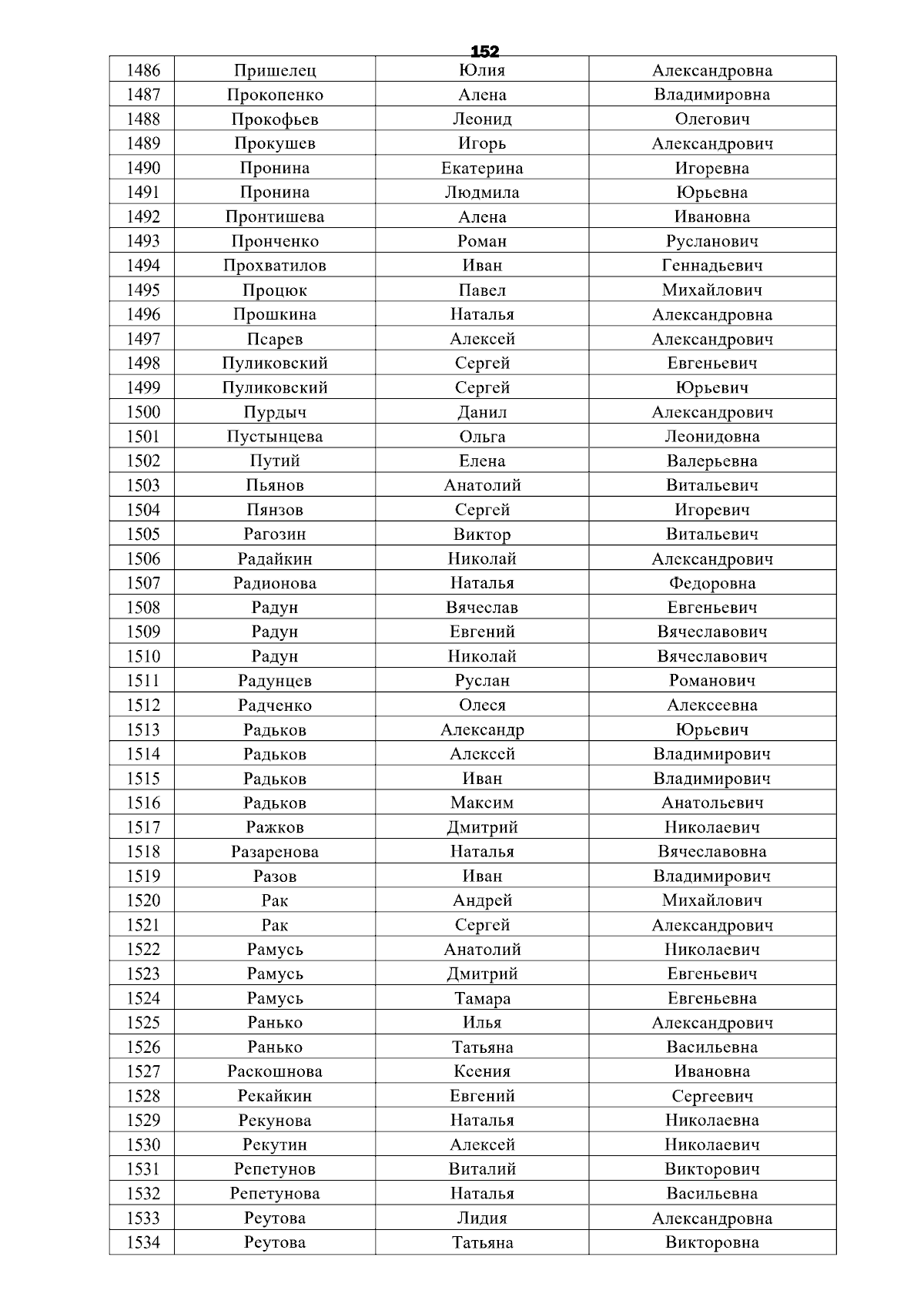 152

| 1486 | Пришелец | Юлия | Александровна |
|---|---|---|---|
| 1487 | Прокопенко | Алена | Владимировна |
| 1488 | Прокофьев | Леонид | Олегович |
| 1489 | Прокушев | Игорь | Александрович |
| 1490 | Пронина | Екатерина | Игоревна |
| 1491 | Пронина | Людмила | Юрьевна |
| 1492 | Пронтишева | Алена | Ивановна |
| 1493 | Пронченко | Роман | Русланович |
| 1494 | Прохватилов | Иван | Геннадьевич |
| 1495 | Процюк | Павел | Михайлович |
| 1496 | Прошкина | Наталья | Александровна |
| 1497 | Псарев | Алексей | Александрович |
| 1498 | Пуликовский | Сергей | Евгеньевич |
| 1499 | Пуликовский | Сергей | Юрьевич |
| 1500 | Пурдыч | Данил | Александрович |
| 1501 | Пустынцева | Ольга | Леонидовна |
| 1502 | Путий | Елена | Валерьевна |
| 1503 | Пьянов | Анатолий | Витальевич |
| 1504 | Пянзов | Сергей | Игоревич |
| 1505 | Рагозин | Виктор | Витальевич |
| 1506 | Радайкин | Николай | Александрович |
| 1507 | Радионова | Наталья | Федоровна |
| 1508 | Радун | Вячеслав | Евгеньевич |
| 1509 | Радун | Евгений | Вячеславович |
| 1510 | Радун | Николай | Вячеславович |
| 1511 | Радунцев | Руслан | Романович |
| 1512 | Радченко | Олеся | Алексеевна |
| 1513 | Радьков | Александр | Юрьевич |
| 1514 | Радьков | Алексей | Владимирович |
| 1515 | Радьков | Иван | Владимирович |
| 1516 | Радьков | Максим | Анатольевич |
| 1517 | Ражков | Дмитрий | Николаевич |
| 1518 | Разаренова | Наталья | Вячеславовна |
| 1519 | Разов | Иван | Владимирович |
| 1520 | Рак | Андрей | Михайлович |
| 1521 | Рак | Сергей | Александрович |
| 1522 | Рамусь | Анатолий | Николаевич |
| 1523 | Рамусь | Дмитрий | Евгеньевич |
| 1524 | Рамусь | Тамара | Евгеньевна |
| 1525 | Ранько | Илья | Александрович |
| 1526 | Ранько | Татьяна | Васильевна |
| 1527 | Раскошнова | Ксения | Ивановна |
| 1528 | Рекайкин | Евгений | Сергеевич |
| 1529 | Рекунова | Наталья | Николаевна |
| 1530 | Рекутин | Алексей | Николаевич |
| 1531 | Репетунов | Виталий | Викторович |
| 1532 | Репетунова | Наталья | Васильевна |
| 1533 | Реутова | Лидия | Александровна |
| 1534 | Реутова | Татьяна | Викторовна |